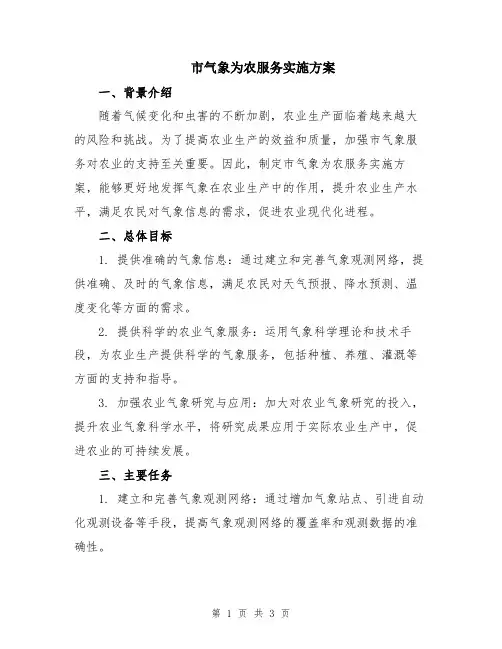 市气象为农服务实施方案

一、背景介绍

随着气候变化和虫害的不断加剧，农业生产面临着越来越大的风险和挑战。为了提高农业生产的效益和质量，加强市气象服务对农业的支持至关重要。因此，制定市气象为农服务实施方案，能够更好地发挥气象在农业生产中的作用，提升农业生产水平，满足农民对气象信息的需求，促进农业现代化进程。

二、总体目标

1. 提供准确的气象信息：通过建立和完善气象观测网络，提供准确、及时的气象信息，满足农民对天气预报、降水预测、温度变化等方面的需求。

2. 提供科学的农业气象服务：运用气象科学理论和技术手段，为农业生产提供科学的气象服务，包括种植、养殖、灌溉等方面的支持和指导。

3. 加强农业气象研究与应用：加大对农业气象研究的投入，提升农业气象科学水平，将研究成果应用于实际农业生产中，促进农业的可持续发展。

三、主要任务

1. 建立和完善气象观测网络：通过增加气象站点、引进自动化观测设备等手段，提高气象观测网络的覆盖率和观测数据的准确性。

第 1 页 共 3 页